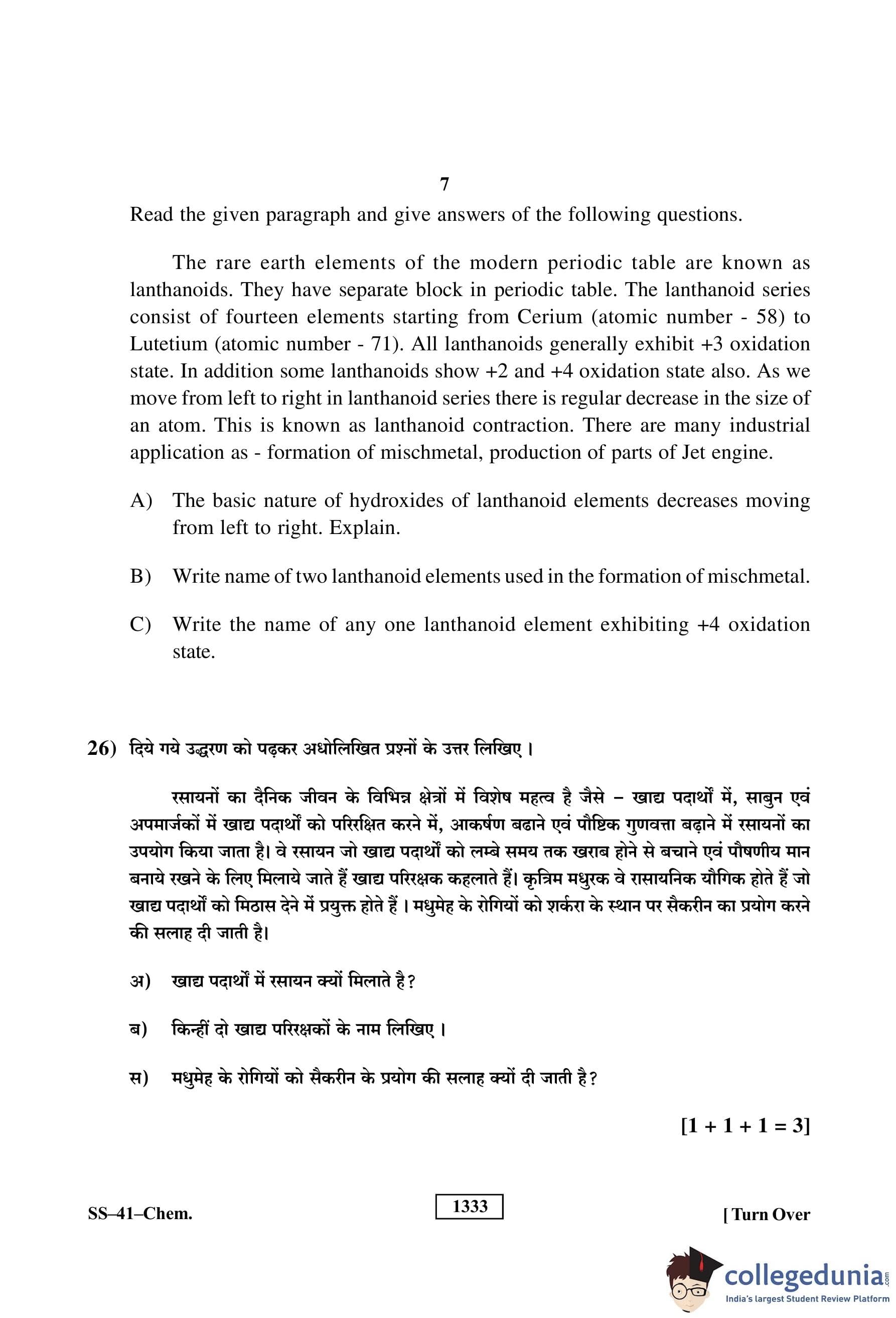 7

Read the given paragraph and give answers of the following questions.

The rare earth elements of the modern periodic table are known as lanthanoids. They have separate block in periodic table. The lanthanoid series consist of fourteen elements starting from Cerium (atomic number - 58) to Lutetium (atomic number - 71). All lanthanoids generally exhibit +3 oxidation state. In addition some lanthanoids show +2 and +4 oxidation state also. As we move from left to right in lanthanoid series there is regular decrease in the size of an atom. This is known as lanthanoid contraction. There are many industrial application as - formation of mischmetal, production of parts of Jet engine.

A) The basic nature of hydroxides of lanthanoid elements decreases moving from left to right. Explain.

B) Write name of two lanthanoid elements used in the formation of mischmetal.

C) Write the name of any one lanthanoid element exhibiting +4 oxidation state.

26) दिये गये उद्धरण को पढ़कर अधोलिखित प्रश्नों के उत्तर लिखिए।

रसायनों का दैनिक जीवन के विभिन्न क्षेत्रों में विशेष महत्व है जैसे – खाद्य पदार्थों में, साबुन एवं अपमार्जकों में खाद्य पदार्थों को परिरक्षित करने में, आकर्षण बढाने एवं पौष्टिक गुणवत्ता बढ़ाने में रसायनों का उपयोग किया जाता है। वे रसायन जो खाद्य पदार्थों को लम्बे समय तक खराब होने से बचाने एवं पौषणीय मान बनाये रखने के लिए मिलाये जाते हैं खाद्य परिरक्षक कहलाते हैं। कृत्रिम मधुरक वे रासायनिक यौगिक होते हैं जो खाद्य पदार्थों को मिठास देने में प्रयुक्त होते हैं। मधुमेह के रोगियों को शर्करा के स्थान पर सैकरीन का प्रयोग करने की सलाह दी जाती है।

अ) खाद्य पदार्थों में रसायन क्यों मिलाते है?

ब) किन्हीं दो खाद्य परिरक्षकों के नाम लिखिए।

स) मधुमेह के रोगियों को सैकरीन के प्रयोग की सलाह क्यों दी जाती है?

[1 + 1 + 1 = 3]

SS–41–Chem.

1333

[ Turn Over

collegedunia.com
India's largest Student Review Platform